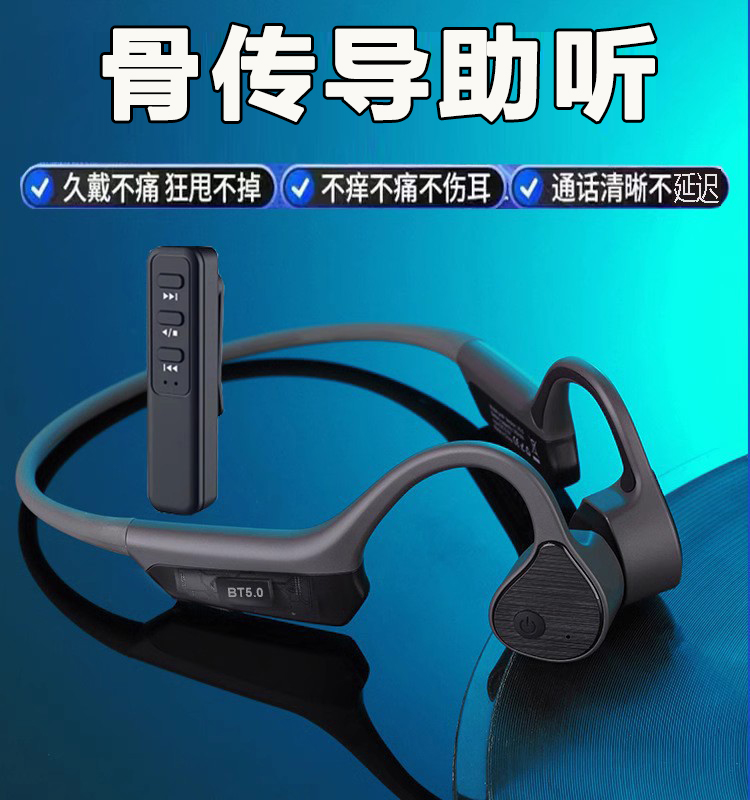 骨传导助听

久戴不痛 狂甩不掉

不痒不痛不伤耳

通话清晰不延迟

BT5.0